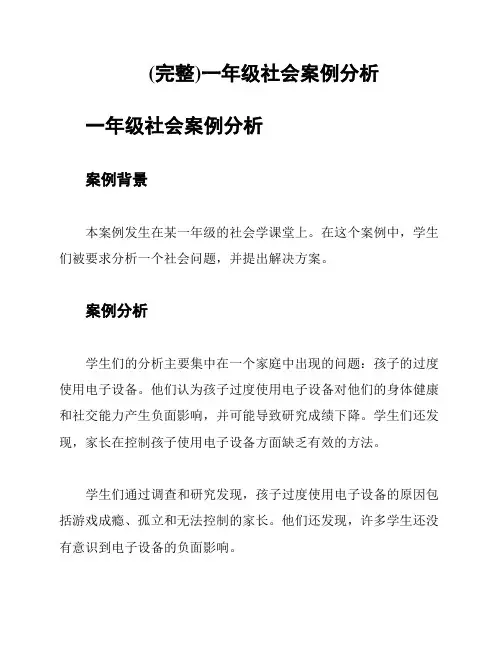 (完整)一年级社会案例分析

一年级社会案例分析

案例背景

本案例发生在某一年级的社会学课堂上。在这个案例中，学生们被要求分析一个社会问题，并提出解决方案。

案例分析

学生们的分析主要集中在一个家庭中出现的问题：孩子的过度使用电子设备。他们认为孩子过度使用电子设备对他们的身体健康和社交能力产生负面影响，并可能导致研究成绩下降。学生们还发现，家长在控制孩子使用电子设备方面缺乏有效的方法。

学生们通过调查和研究发现，孩子过度使用电子设备的原因包括游戏成瘾、孤立和无法控制的家长。他们还发现，许多学生还没有意识到电子设备的负面影响。